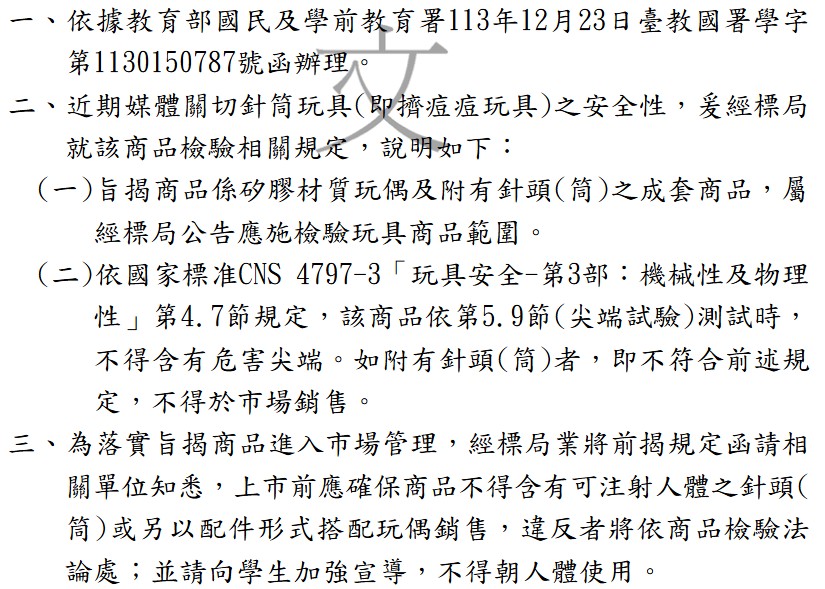 一、依據教育部國民及學前教育署113年12月23日臺教國署學字第1130150787號函辦理。

二、近期媒體關切針筒玩具(即擠痘痘玩具)之安全性，爰經標局就該商品檢驗相關規定，說明如下：

(一)旨揭商品係矽膠材質玩偶及附有針頭(筒)之成套商品，屬經標局公告應施檢驗玩具商品範圍。

(二)依國家標准CNS 4797-3「玩具安全-第3部：機械性及物理性」第4.7節規定，該商品依第5.9節(尖端試驗)測試時，不得含有危害尖端。如附有針頭(筒)者，即不符合前述規定，不得於市場銷售。

三、為落實旨揭商品進入市場管理，經標局業將前揭規定函請相關單位知悉，上市前應確保商品不得含有可注射人體之針頭(筒)或另以配件形式搭配玩偶銷售，違反者將依商品檢驗法論處；並請向學生加強宣導，不得朝人體使用。

文